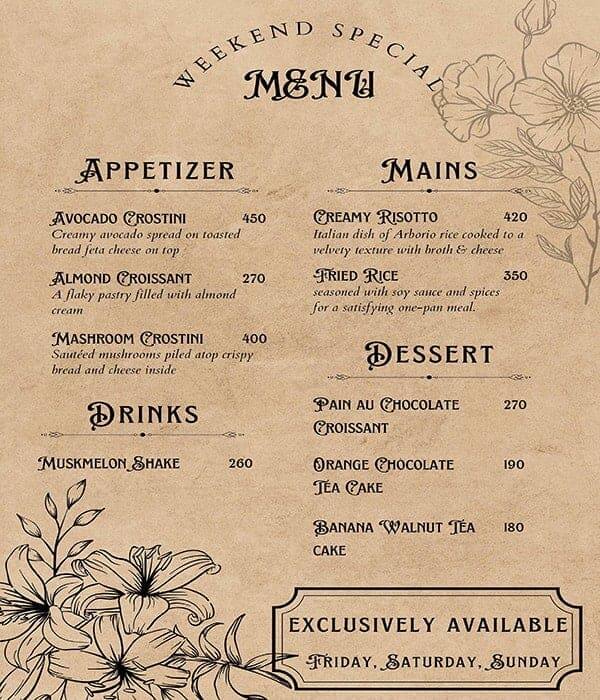 WEEKEND SPECIAL
MENU

APPETIZER

AVOCADO CROSTINI 450
Creamy avocado spread on toasted bread feta cheese on top

ALMOND CROISSANT 270
A flaky pastry filled with almond cream

MASHROOM CROSTINI 400
Sautéed mushrooms piled atop crispy bread and cheese inside

DRINKS

MUSKMELON SHAKE 260

MAINS

CREAMY RISOTTO 420
Italian dish of Arborio rice cooked to a velvety texture with broth & cheese

FRIED RICE 350
seasoned with soy sauce and spices for a satisfying one-pan meal.

DESSERT

PAIN AU CHOCOLATE CROISSANT 270

ORANGE CHOCOLATE TEA CAKE 190

BANANA WALNUT TEA CAKE 180

EXCLUSIVELY AVAILABLE
FRIDAY, SATURDAY, SUNDAY